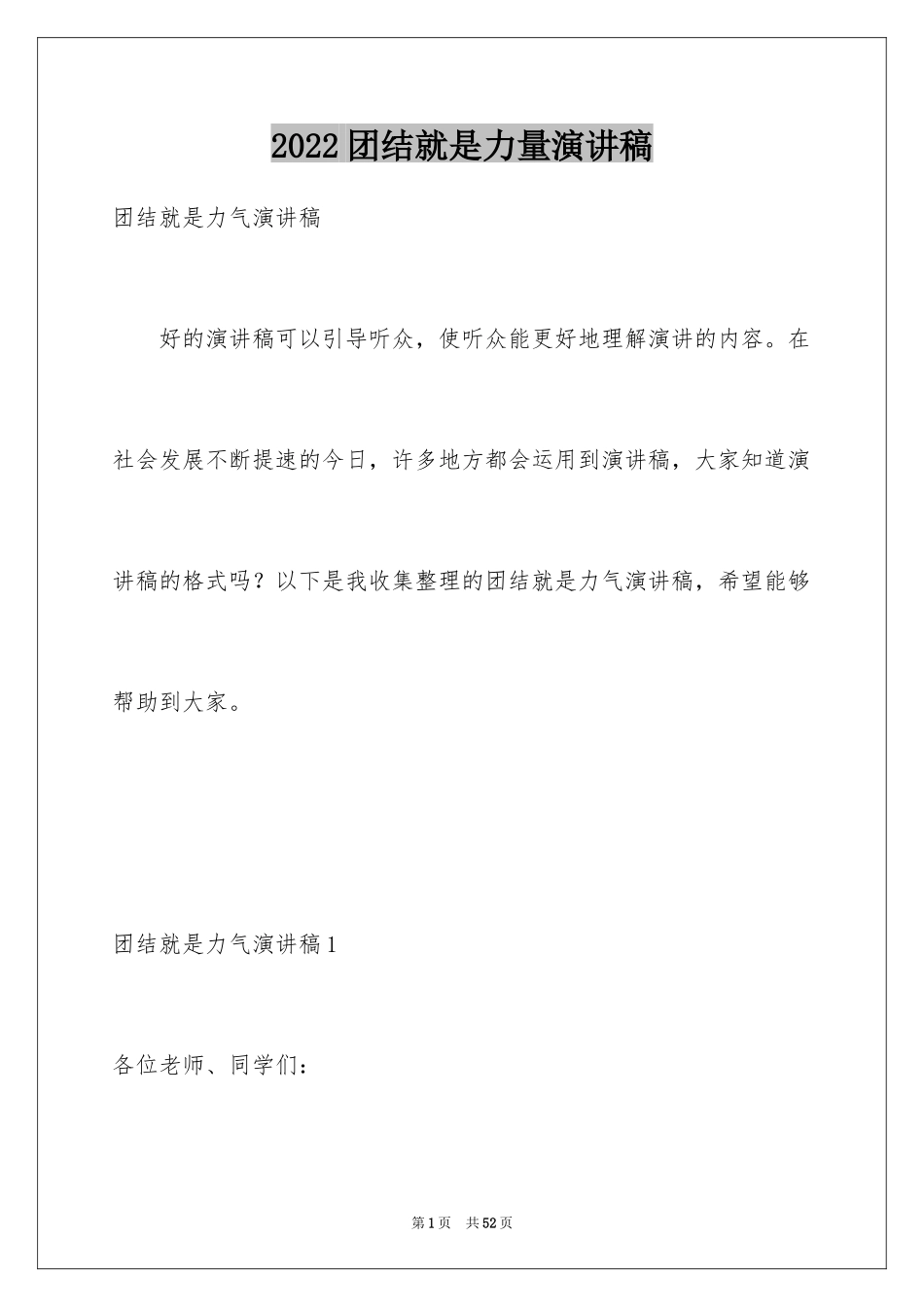 2022团结就是力量演讲稿

团结就是力气演讲稿

好的演讲稿可以引导听众，使听众能更好地理解演讲的内容。在社会发展不断提速的今日，许多地方都会运用到演讲稿，大家知道演讲稿的格式吗？以下是我收集整理的团结就是力气演讲稿，希望能够帮助到大家。

团结就是力气演讲稿1

各位老师、同学们：

第1页 共52页